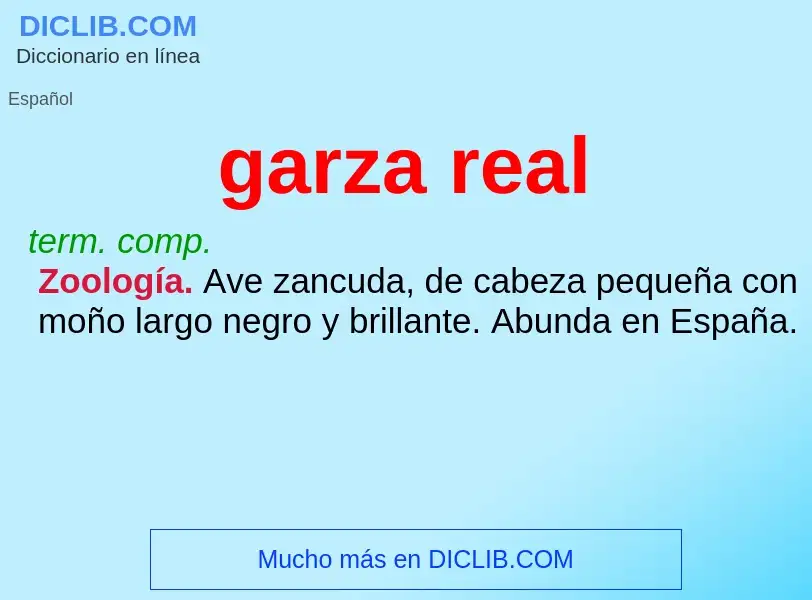 DICLIB.COM
Diccionario en línea

Español

garza real

term. comp.
Zoología. Ave zancuda, de cabeza pequeña con moño largo negro y brillante. Abunda en España.

Mucho más en DICLIB.COM